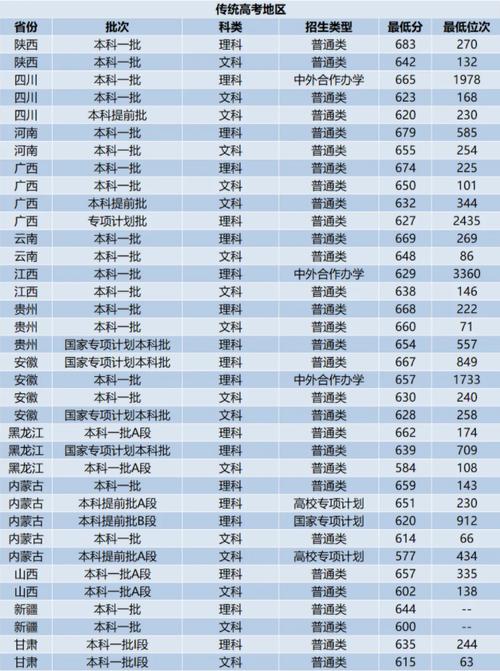 传统高考地区

| 省份 | 批次 | 科类 | 招生类型 | 最低分 | 最低位次 |
|---|---|---|---|---|---|
| 陕西 | 本科一批 | 理科 | 普通类 | 683 | 270 |
| 陕西 | 本科一批 | 文科 | 普通类 | 642 | 132 |
| 四川 | 本科一批 | 理科 | 中外合作办学 | 665 | 1978 |
| 四川 | 本科一批 | 文科 | 普通类 | 623 | 168 |
| 四川 | 本科提前批 | 文科 | 普通类 | 620 | 230 |
| 河南 | 本科一批 | 理科 | 普通类 | 679 | 585 |
| 河南 | 本科一批 | 文科 | 普通类 | 655 | 254 |
| 广西 | 本科一批 | 理科 | 普通类 | 674 | 225 |
| 广西 | 本科一批 | 文科 | 普通类 | 650 | 101 |
| 广西 | 本科提前批 | 文科 | 普通类 | 632 | 344 |
| 广西 | 专项计划批 | 理科 | 普通类 | 627 | 2435 |
| 云南 | 本科一批 | 理科 | 普通类 | 669 | 269 |
| 云南 | 本科一批 | 文科 | 普通类 | 648 | 86 |
| 江西 | 本科一批 | 理科 | 中外合作办学 | 629 | 3360 |
| 江西 | 本科一批 | 文科 | 普通类 | 638 | 146 |
| 贵州 | 本科一批 | 理科 | 普通类 | 668 | 222 |
| 贵州 | 本科一批 | 文科 | 普通类 | 660 | 71 |
| 贵州 | 国家专项计划本科批 | 理科 | 普通类 | 654 | 557 |
| 安徽 | 国家专项计划本科批 | 理科 | 普通类 | 667 | 849 |
| 安徽 | 本科一批 | 理科 | 中外合作办学 | 657 | 1733 |
| 安徽 | 本科一批 | 文科 | 普通类 | 630 | 240 |
| 安徽 | 国家专项计划本科批 | 文科 | 普通类 | 628 | 258 |
| 黑龙江 | 本科一批A段 | 理科 | 普通类 | 662 | 174 |
| 黑龙江 | 国家专项计划本科批 | 理科 | 普通类 | 639 | 709 |
| 黑龙江 | 本科一批A段 | 文科 | 普通类 | 584 | 108 |
| 内蒙古 | 本科一批 | 理科 | 普通类 | 659 | 143 |
| 内蒙古 | 本科提前批A段 | 理科 | 高校专项计划 | 651 | 230 |
| 内蒙古 | 本科提前批B段 | 理科 | 国家专项计划 | 620 | 912 |
| 内蒙古 | 本科一批 | 文科 | 普通类 | 614 | 66 |
| 内蒙古 | 本科提前批A段 | 文科 | 高校专项计划 | 577 | 434 |
| 山西 | 本科一批A段 | 理科 | 普通类 | 657 | 335 |
| 山西 | 本科一批A段 | 文科 | 普通类 | 602 | 138 |
| 新疆 | 本科一批 | 理科 | 普通类 | 644 | -- |
| 新疆 | 本科一批 | 文科 | 普通类 | 600 | -- |
| 甘肃 | 本科一批I段 | 理科 | 普通类 | 635 | 244 |
| 甘肃 | 本科一批I段 | 文科 | 普通类 | 615 | 63 |